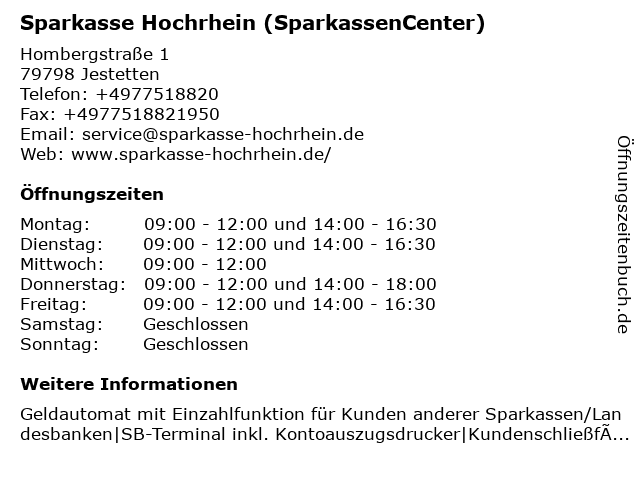 Sparkasse Hochrhein (SparkassenCenter)

Hombergstraße 1
79798 Jestetten
Telefon: +4977518820
Fax: +4977518821950
Email: service@sparkasse-hochrhein.de
Web: www.sparkasse-hochrhein.de/

Öffnungszeiten

| Montag: | 09:00 - 12:00 und 14:00 - 16:30 |
|---|---|
| Dienstag: | 09:00 - 12:00 und 14:00 - 16:30 |
| Mittwoch: | 09:00 - 12:00 |
| Donnerstag: | 09:00 - 12:00 und 14:00 - 18:00 |
| Freitag: | 09:00 - 12:00 und 14:00 - 16:30 |
| Samstag: | Geschlossen |
| Sonntag: | Geschlossen |

Weitere Informationen

Geldautomat mit Einzahlfunktion für Kunden anderer Sparkassen/Landesbanken|SB-Terminal inkl. Kontoauszugsdrucker|KundenschließfÃ...

Öffnungszeitenbuch.de